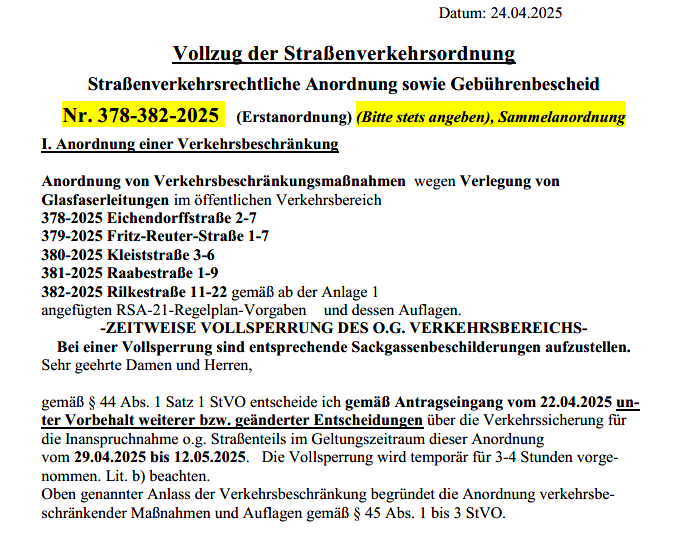 Datum: 24.04.2025

Vollzug der Straßenverkehrsordnung

Straßenverkehrsrechtliche Anordnung sowie Gebührenbescheid

Nr. 378-382-2025 (Erstanordnung) (Bitte stets angeben), Sammelanordnung

I. Anordnung einer Verkehrsbeschränkung

Anordnung von Verkehrsbeschränkungsmaßnahmen wegen Verlegung von Glasfaserleitungen im öffentlichen Verkehrsbereich
378-2025 Eichendorffstraße 2-7
379-2025 Fritz-Reuter-Straße 1-7
380-2025 Kleiststraße 3-6
381-2025 Raabestraße 1-9
382-2025 Rilkestraße 11-22 gemäß ab der Anlage 1 angefügten RSA-21-Regelplan-Vorgaben und dessen Auflagen.
-ZEITWEISE VOLLSPERRUNG DES O.G. VERKEHRSBEREICHS-
Bei einer Vollsperrung sind entsprechende Sackgassenbeschilderungen aufzustellen.
Sehr geehrte Damen und Herren,

gemäß § 44 Abs. 1 Satz 1 StVO entscheide ich gemäß Antragseingang vom 22.04.2025 unter Vorbehalt weiterer bzw. geänderter Entscheidungen über die Verkehrssicherung für die Inanspruchnahme o.g. Straßenteils im Geltungszeitraum dieser Anordnung vom 29.04.2025 bis 12.05.2025. Die Vollsperrung wird temporär für 3-4 Stunden vorgenommen. Lit. b) beachten.
Oben genannter Anlass der Verkehrsbeschränkung begründet die Anordnung verkehrsbeschränkender Maßnahmen und Auflagen gemäß § 45 Abs. 1 bis 3 StVO.